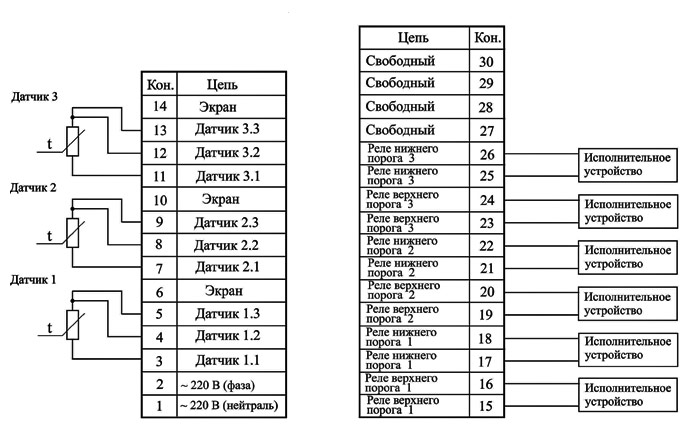 Датчик 3

t

Датчик 2

t

Датчик 1

t

| Кон. | Цепь |
|---|---|
| 14 | Экран |
| 13 | Датчик 3.3 |
| 12 | Датчик 3.2 |
| 11 | Датчик 3.1 |
| 10 | Экран |
| 9 | Датчик 2.3 |
| 8 | Датчик 2.2 |
| 7 | Датчик 2.1 |
| 6 | Экран |
| 5 | Датчик 1.3 |
| 4 | Датчик 1.2 |
| 3 | Датчик 1.1 |
| 2 | ~ 220 В (фаза) |
| 1 | ~ 220 В (нейтраль) |

| Цепь | Кон. |
|---|---|
| Свободный | 30 |
| Свободный | 29 |
| Свободный | 28 |
| Свободный | 27 |
| Реле нижнего порога 3 | 26 |
| Реле нижнего порога 3 | 25 |
| Реле верхнего порога 3 | 24 |
| Реле верхнего порога 3 | 23 |
| Реле нижнего порога 2 | 22 |
| Реле нижнего порога 2 | 21 |
| Реле верхнего порога 2 | 20 |
| Реле верхнего порога 2 | 19 |
| Реле нижнего порога 1 | 18 |
| Реле нижнего порога 1 | 17 |
| Реле верхнего порога 1 | 16 |
| Реле верхнего порога 1 | 15 |

Исполнительное устройство

Исполнительное устройство

Исполнительное устройство

Исполнительное устройство

Исполнительное устройство

Исполнительное устройство